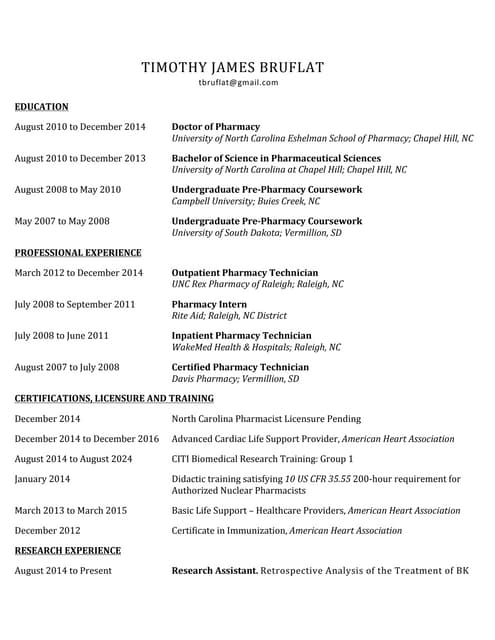 TIMOTHY JAMES BRUFLAT
tbruflat@gmail.com

EDUCATION

August 2010 to December 2014
Doctor of Pharmacy
University of North Carolina Eshelman School of Pharmacy; Chapel Hill, NC

August 2010 to December 2013
Bachelor of Science in Pharmaceutical Sciences
University of North Carolina at Chapel Hill; Chapel Hill, NC

August 2008 to May 2010
Undergraduate Pre-Pharmacy Coursework
Campbell University; Buies Creek, NC

May 2007 to May 2008
Undergraduate Pre-Pharmacy Coursework
University of South Dakota; Vermillion, SD

PROFESSIONAL EXPERIENCE

March 2012 to December 2014
Outpatient Pharmacy Technician
UNC Rex Pharmacy of Raleigh; Raleigh, NC

July 2008 to September 2011
Pharmacy Intern
Rite Aid; Raleigh, NC District

July 2008 to June 2011
Inpatient Pharmacy Technician
WakeMed Health & Hospitals; Raleigh, NC

August 2007 to July 2008
Certified Pharmacy Technician
Davis Pharmacy; Vermillion, SD

CERTIFICATIONS, LICENSURE AND TRAINING

December 2014
North Carolina Pharmacist Licensure Pending

December 2014 to December 2016
Advanced Cardiac Life Support Provider, American Heart Association

August 2014 to August 2024
CITI Biomedical Research Training: Group 1

January 2014
Didactic training satisfying 10 US CFR 35.55 200-hour requirement for Authorized Nuclear Pharmacists

March 2013 to March 2015
Basic Life Support – Healthcare Providers, American Heart Association

December 2012
Certificate in Immunization, American Heart Association

RESEARCH EXPERIENCE

August 2014 to Present
Research Assistant. Retrospective Analysis of the Treatment of BK